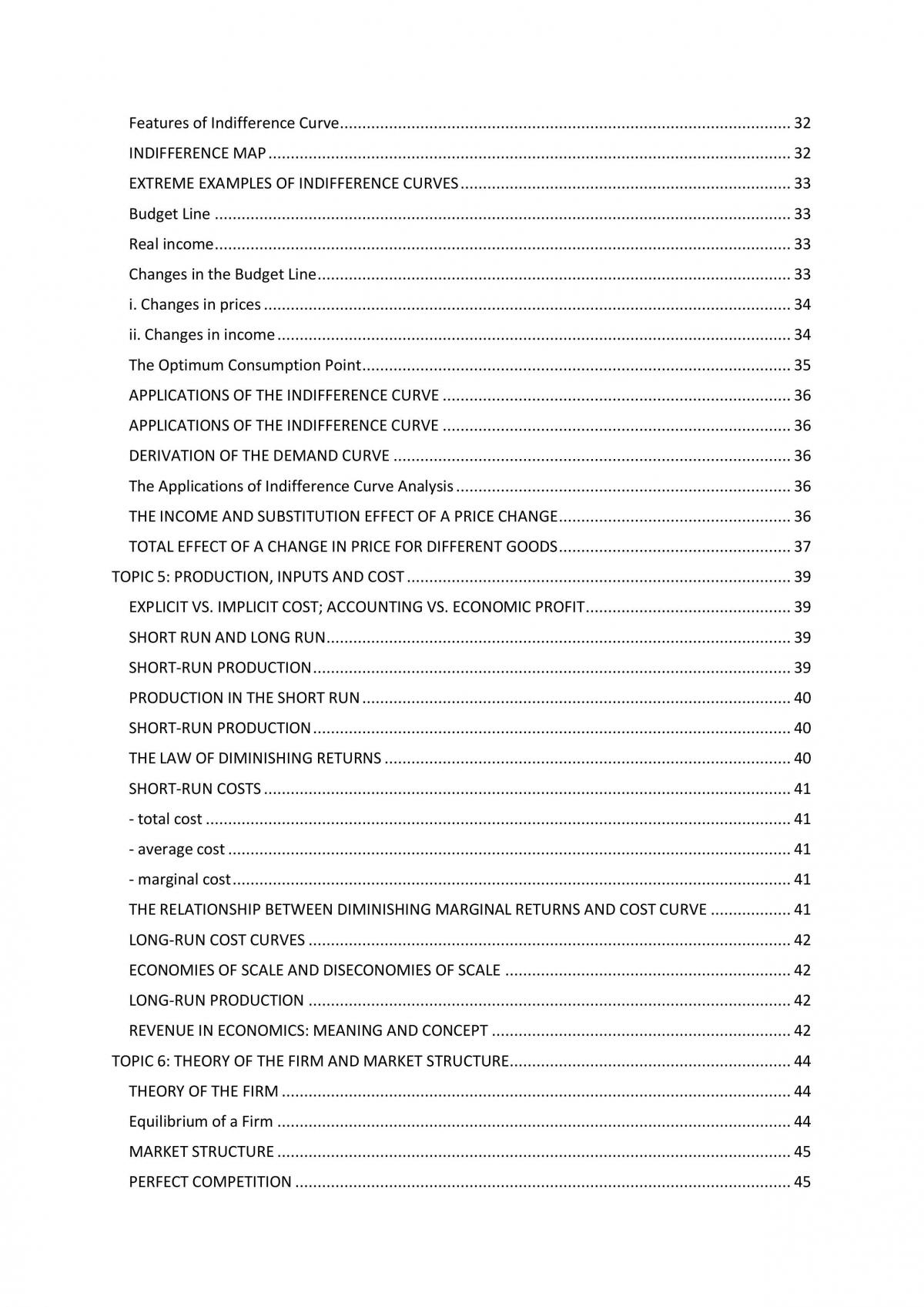 Features of Indifference Curve 32

INDIFFERENCE MAP 32

EXTREME EXAMPLES OF INDIFFERENCE CURVES 33

Budget Line 33

Real income 33

Changes in the Budget Line 33

i. Changes in prices 34

ii. Changes in income 34

The Optimum Consumption Point 35

APPLICATIONS OF THE INDIFFERENCE CURVE 36

APPLICATIONS OF THE INDIFFERENCE CURVE 36

DERIVATION OF THE DEMAND CURVE 36

The Applications of Indifference Curve Analysis 36

THE INCOME AND SUBSTITUTION EFFECT OF A PRICE CHANGE 36

TOTAL EFFECT OF A CHANGE IN PRICE FOR DIFFERENT GOODS 37

TOPIC 5: PRODUCTION, INPUTS AND COST 39

EXPLICIT VS. IMPLICIT COST; ACCOUNTING VS. ECONOMIC PROFIT 39

SHORT RUN AND LONG RUN 39

SHORT-RUN PRODUCTION 39

PRODUCTION IN THE SHORT RUN 40

SHORT-RUN PRODUCTION 40

THE LAW OF DIMINISHING RETURNS 40

SHORT-RUN COSTS 41

- total cost 41

- average cost 41

- marginal cost 41

THE RELATIONSHIP BETWEEN DIMINISHING MARGINAL RETURNS AND COST CURVE 41

LONG-RUN COST CURVES 42

ECONOMIES OF SCALE AND DISECONOMIES OF SCALE 42

LONG-RUN PRODUCTION 42

REVENUE IN ECONOMICS: MEANING AND CONCEPT 42

TOPIC 6: THEORY OF THE FIRM AND MARKET STRUCTURE 44

THEORY OF THE FIRM 44

Equilibrium of a Firm 44

MARKET STRUCTURE 45

PERFECT COMPETITION 45